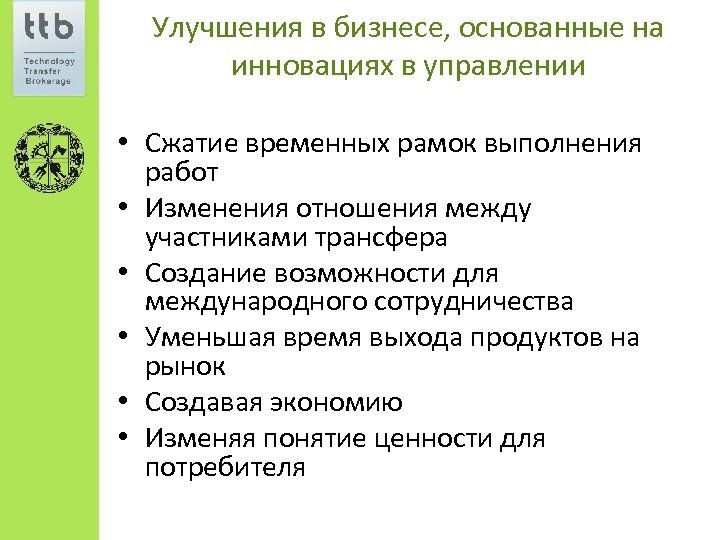 ttb
Technology Transfer Brokerage

Улучшения в бизнесе, основанные на инновациях в управлении

• Сжатие временных рамок выполнения работ
• Изменения отношения между участниками трансфера
• Создание возможности для международного сотрудничества
• Уменьшая время выхода продуктов на рынок
• Создавая экономию
• Изменяя понятие ценности для потребителя